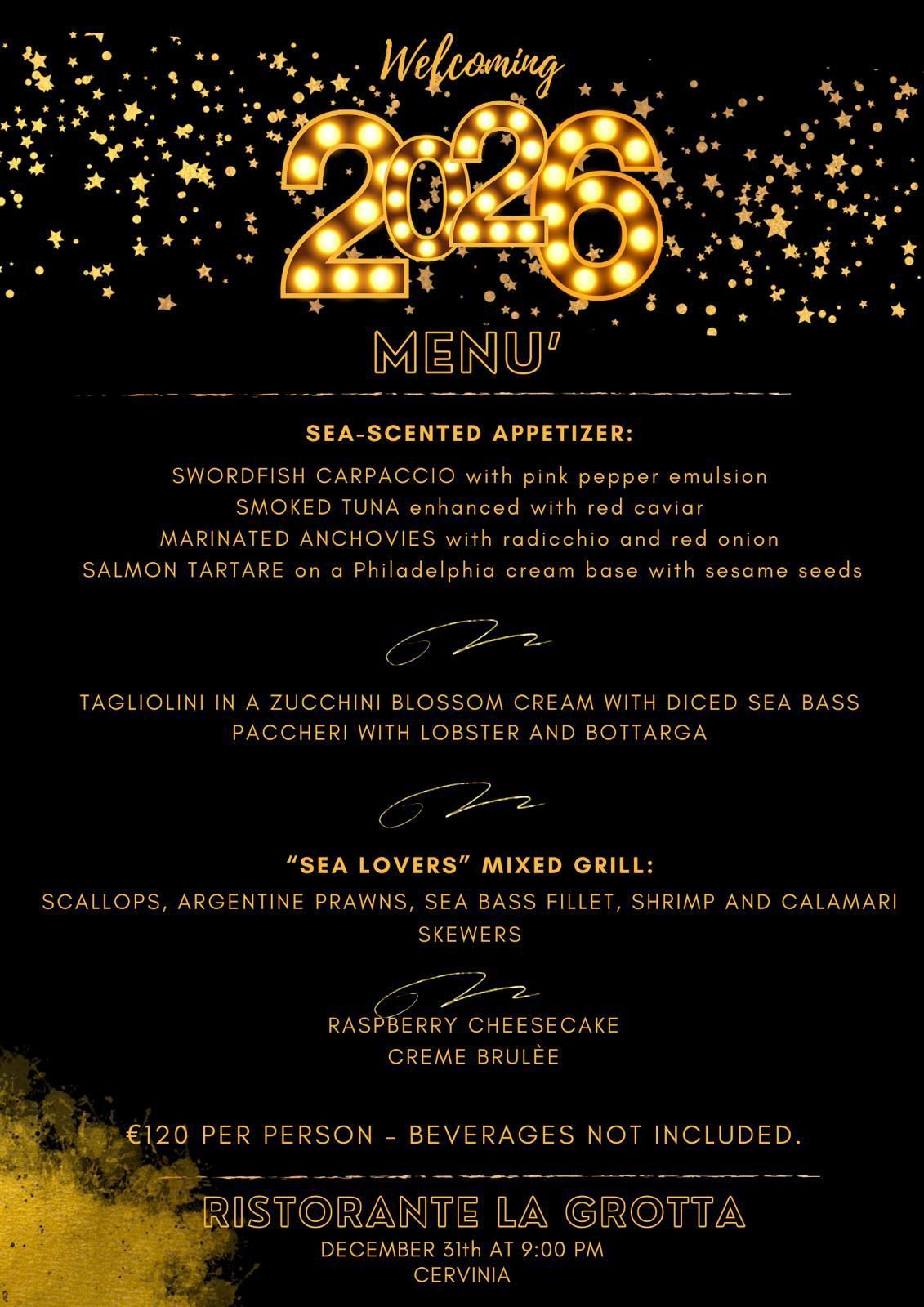 Welcoming

2026

MENU'

SEA-SCENTED APPETIZER:

SWORDFISH CARPACCIO with pink pepper emulsion
SMOKED TUNA enhanced with red caviar
MARINATED ANCHOVIES with radicchio and red onion
SALMON TARTARE on a Philadelphia cream base with sesame seeds

TAGLIOLINI IN A ZUCCHINI BLOSSOM CREAM WITH DICED SEA BASS
PACCHERI WITH LOBSTER AND BOTTARGA

"SEA LOVERS" MIXED GRILL:

SCALLOPS, ARGENTINE PRAWNS, SEA BASS FILLET, SHRIMP AND CALAMARI SKEWERS

RASPBERRY CHEESECAKE
CREME BRULÈE

€120 PER PERSON - BEVERAGES NOT INCLUDED.

RISTORANTE LA GROTTA
DECEMBER 31th AT 9:00 PM
CERVINIA